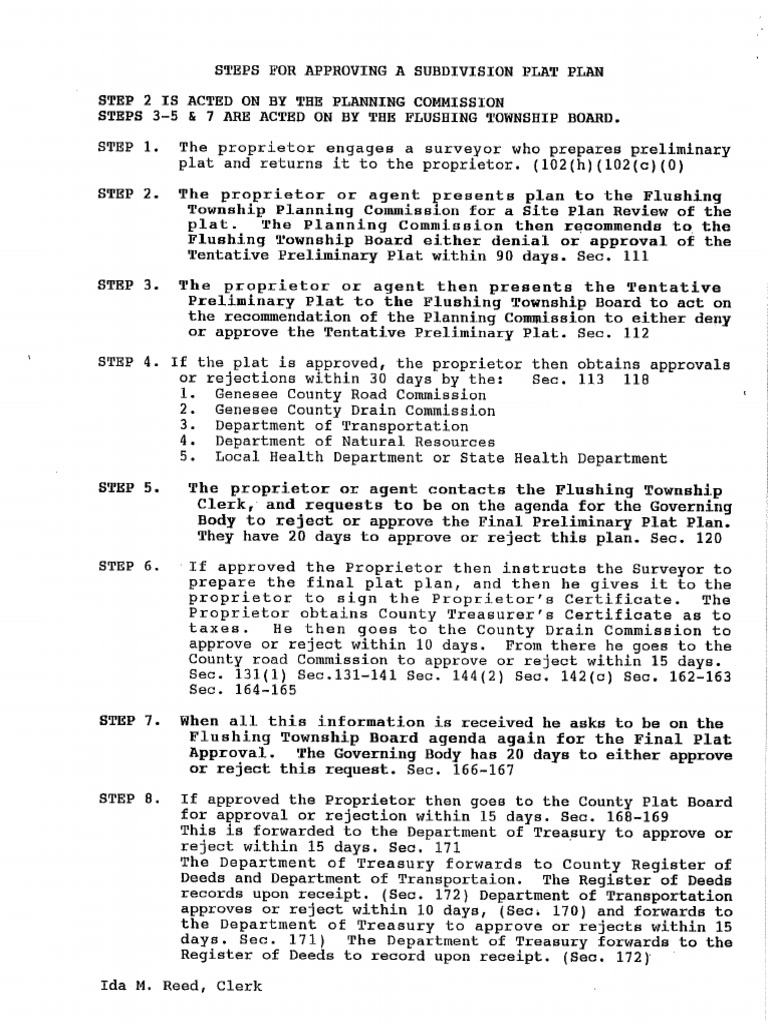 STEPS FOR APPROVING A SUBDIVISION PLAT PLAN

STEP 2 IS ACTED ON BY THE PLANNING COMMISSION
STEPS 3-5 & 7 ARE ACTED ON BY THE FLUSHING TOWNSHIP BOARD.

STEP 1. The proprietor engages a surveyor who prepares preliminary plat and returns it to the proprietor. (102(h)(102(c)(0)

STEP 2. The proprietor or agent presents plan to the Flushing Township Planning Commission for a Site Plan Review of the plat. The Planning Commission then recommends to the Flushing Township Board either denial or approval of the Tentative Preliminary Plat within 90 days. Sec. 111

STEP 3. The proprietor or agent then presents the Tentative Preliminary Plat to the Flushing Township Board to act on the recommendation of the Planning Commission to either deny or approve the Tentative Preliminary Plat. Sec. 112

STEP 4. If the plat is approved, the proprietor then obtains approvals or rejections within 30 days by the: Sec. 113 118
1. Genesee County Road Commission
2. Genesee County Drain Commission
3. Department of Transportation
4. Department of Natural Resources
5. Local Health Department or State Health Department

STEP 5. The proprietor or agent contacts the Flushing Township Clerk, and requests to be on the agenda for the Governing Body to reject or approve the Final Preliminary Plat Plan. They have 20 days to approve or reject this plan. Sec. 120

STEP 6. If approved the Proprietor then instructs the Surveyor to prepare the final plat plan, and then he gives it to the proprietor to sign the Proprietor's Certificate. The Proprietor obtains County Treasurer's Certificate as to taxes. He then goes to the County Drain Commission to approve or reject within 10 days. From there he goes to the County road Commission to approve or reject within 15 days. Sec. 131(1) Sec.131-141 Sec. 144(2) Sec. 142(c) Sec. 162-163 Sec. 164-165

STEP 7. When all this information is received he asks to be on the Flushing Township Board agenda again for the Final Plat Approval. The Governing Body has 20 days to either approve or reject this request. Sec. 166-167

STEP 8. If approved the Proprietor then goes to the County Plat Board for approval or rejection within 15 days. Sec. 168-169
This is forwarded to the Department of Treasury to approve or reject within 15 days. Sec. 171
The Department of Treasury forwards to County Register of Deeds and Department of Transportaion. The Register of Deeds records upon receipt. (Sec. 172) Department of Transportation approves or reject within 10 days, (Sec. 170) and forwards to the Department of Treasury to approve or rejects within 15 days. Sec. 171) The Department of Treasury forwards to the Register of Deeds to record upon receipt. (Sec. 172)

Ida M. Reed, Clerk